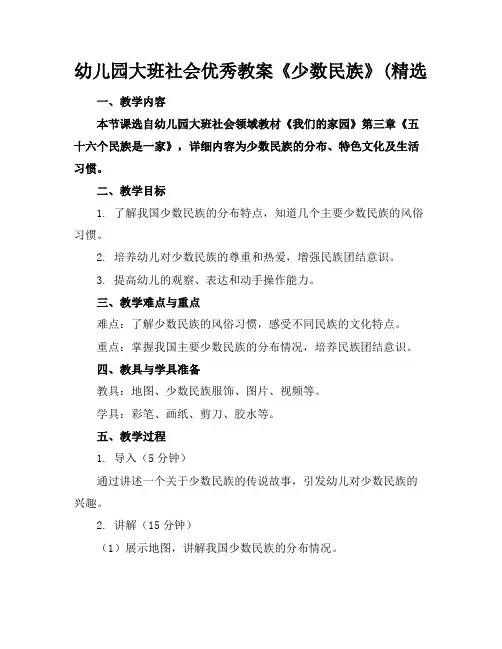 幼儿园大班社会优秀教案《少数民族》(精选

一、教学内容

本节课选自幼儿园大班社会领域教材《我们的家园》第三章《五十六个民族是一家》，详细内容为少数民族的分布、特色文化及生活习惯。

二、教学目标

1. 了解我国少数民族的分布特点，知道几个主要少数民族的风俗习惯。

2. 培养幼儿对少数民族的尊重和热爱，增强民族团结意识。

3. 提高幼儿的观察、表达和动手操作能力。

三、教学难点与重点

难点：了解少数民族的风俗习惯，感受不同民族的文化特点。

重点：掌握我国主要少数民族的分布情况，培养民族团结意识。

四、教具与学具准备

教具：地图、少数民族服饰、图片、视频等。

学具：彩笔、画纸、剪刀、胶水等。

五、教学过程

1. 导入（5 分钟）

通过讲述一个关于少数民族的传说故事，引发幼儿对少数民族的兴趣。

2. 讲解（15 分钟）

（1）展示地图，讲解我国少数民族的分布情况。